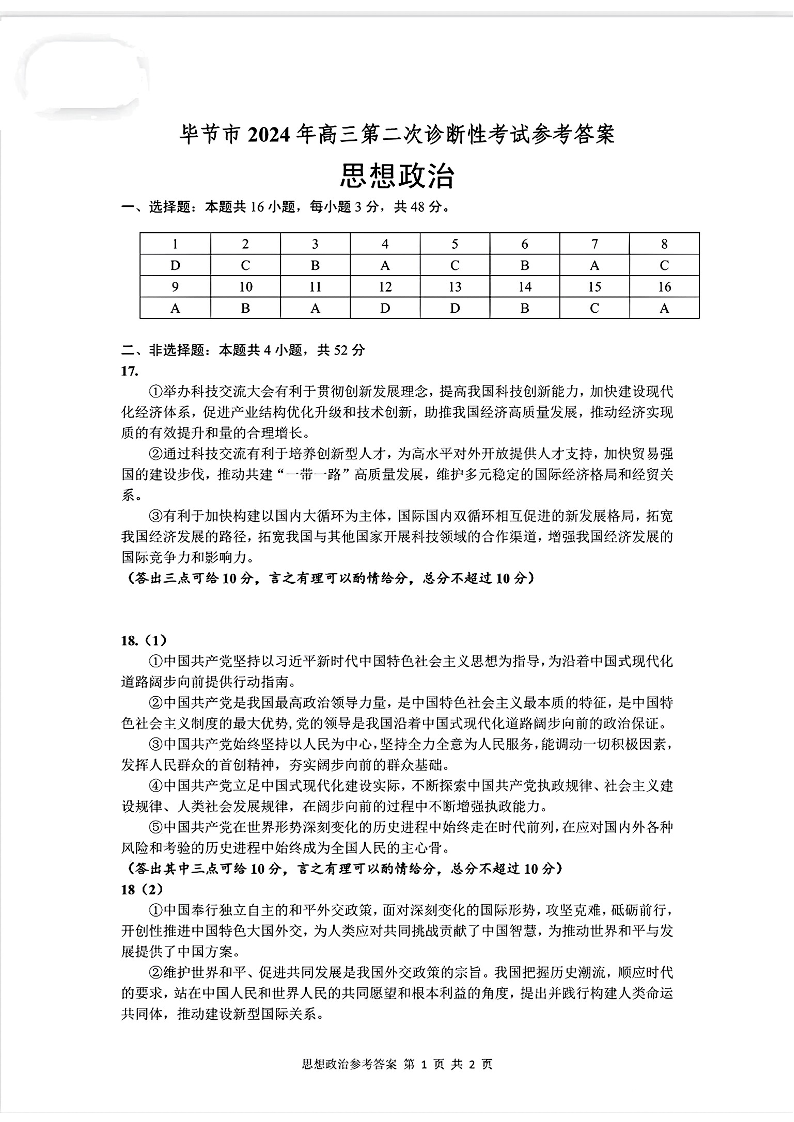 毕节市 2024 年高三第二次诊断性考试参考答案

思想政治

一、选择题：本题共 16 小题，每小题 3 分，共 48 分。

| 1 | 2 | 3 | 4 | 5 | 6 | 7 | 8 |
|---|---|---|---|---|---|---|---|
| D | C | B | A | C | B | A | C |
| 9 | 10 | 11 | 12 | 13 | 14 | 15 | 16 |
| A | B | A | D | D | B | C | A |

二、非选择题：本题共 4 小题，共 52 分

17.

①举办科技交流大会有利于贯彻创新发展理念，提高我国科技创新能力，加快建设现代化经济体系，促进产业结构优化升级和技术创新，助推我国经济高质量发展，推动经济实现质的有效提升和量的合理增长。

②通过科技交流有利于培养创新型人才，为高水平对外开放提供人才支持，加快贸易强国的建设步伐，推动共建“一带一路”高质量发展，维护多元稳定的国际经济格局和经贸关系。

③有利于加快构建以国内大循环为主体，国际国内双循环相互促进的新发展格局，拓宽我国经济发展的路径，拓宽我国与其他国家开展科技领域的合作渠道，增强我国经济发展的国际竞争力和影响力。

（答出三点可给 10 分，言之有理可以酌情给分，总分不超过 10 分）

18.（1）

①中国共产党坚持以习近平新时代中国特色社会主义思想为指导，为沿着中国式现代化道路阔步向前提供行动指南。

②中国共产党是我国最高政治领导力量，是中国特色社会主义最本质的特征，是中国特色社会主义制度的最大优势，党的领导是我国沿着中国式现代化道路阔步向前的政治保证。

③中国共产党始终坚持以人民为中心，坚持全力全意为人民服务，能调动一切积极因素，发挥人民群众的首创精神，夯实阔步向前的群众基础。

④中国共产党立足中国式现代化建设实际，不断探索中国共产党执政规律、社会主义建设规律、人类社会发展规律，在阔步向前的过程中不断增强执政能力。

⑤中国共产党在世界形势深刻变化的历史进程中始终走在时代前列，在应对国内外各种风险和考验的历史进程中始终成为全国人民的主心骨。

（答出其中三点可给 10 分，言之有理可以酌情给分，总分不超过 10 分）

18（2）

①中国奉行独立自主的和平外交政策，面对深刻变化的国际形势，攻坚克难，砥砺前行，开创性推进中国特色大国外交，为人类应对共同挑战贡献了中国智慧，为推动世界和平与发展提供了中国方案。

②维护世界和平、促进共同发展是我国外交政策的宗旨。我国把握历史潮流，顺应时代的要求，站在中国人民和世界人民的共同愿望和根本利益的角度，提出并践行构建人类命运共同体，推动建设新型国际关系。

思想政治参考答案 第 1 页 共 2 页